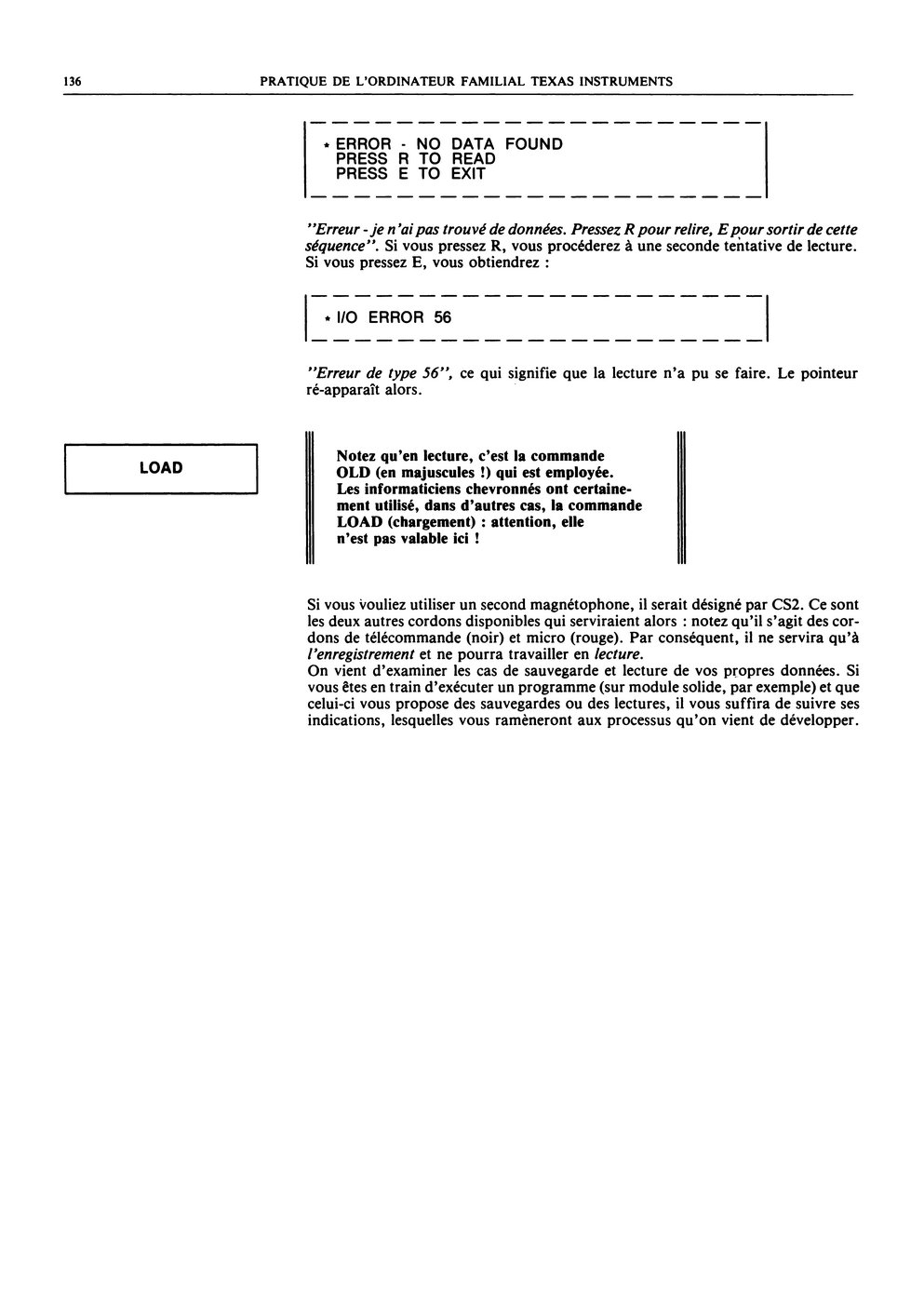 136 PRATIQUE DE L'ORDINATEUR FAMILIAL TEXAS INSTRUMENTS

* ERROR - NO DATA FOUND
PRESS R TO READ
PRESS E TO EXIT

"Erreur - je n'ai pas trouvé de données. Pressez R pour relire, E pour sortir de cette séquence". Si vous pressez R, vous procéderez à une seconde tentative de lecture. Si vous pressez E, vous obtiendrez :

* I/O ERROR 56

"Erreur de type 56", ce qui signifie que la lecture n'a pu se faire. Le pointeur ré-apparaît alors.

LOAD

Notez qu'en lecture, c'est la commande OLD (en majuscules !) qui est employée. Les informaticiens chevronnés ont certainement utilisé, dans d'autres cas, la commande LOAD (chargement) : attention, elle n'est pas valable ici !

Si vous vouliez utiliser un second magnétophone, il serait désigné par CS2. Ce sont les deux autres cordons disponibles qui serviraient alors : notez qu'il s'agit des cordons de télécommande (noir) et micro (rouge). Par conséquent, il ne servira qu'à l'enregistrement et ne pourra travailler en lecture.
On vient d'examiner les cas de sauvegarde et lecture de vos propres données. Si vous êtes en train d'exécuter un programme (sur module solide, par exemple) et que celui-ci vous propose des sauvegardes ou des lectures, il vous suffira de suivre ses indications, lesquelles vous ramèneront aux processus qu'on vient de développer.